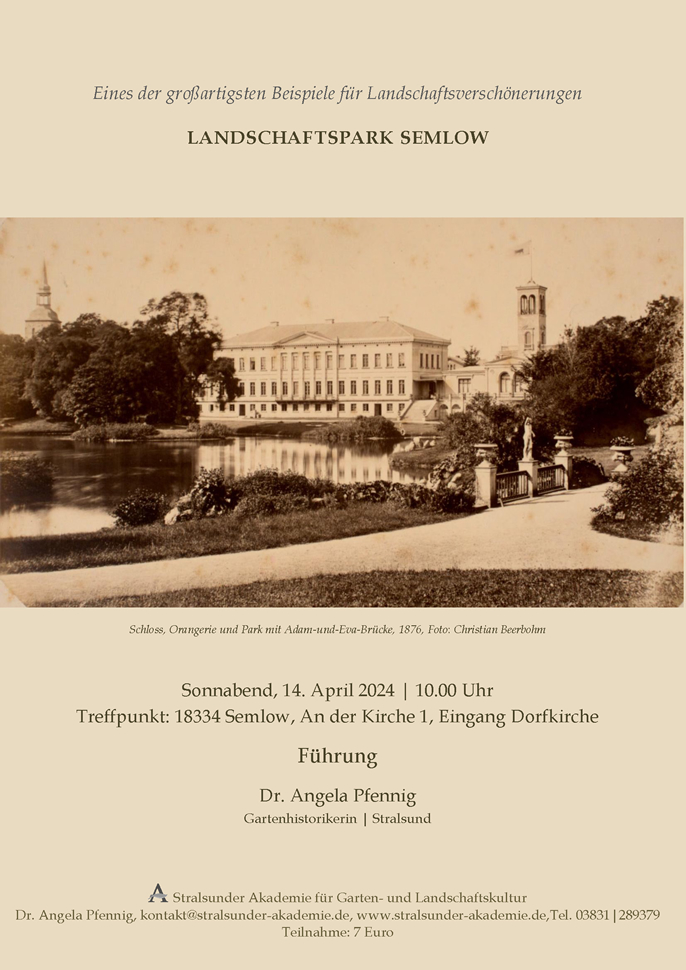 Eines der großartigsten Beispiele für Landschaftsverschönerungen

LANDSCHAFTSPARK SEMLOW

Schloss, Orangerie und Park mit Adam-und-Eva-Brücke, 1876, Foto: Christian Beerbohm

Sonnabend, 14. April 2024 | 10.00 Uhr
Treffpunkt: 18334 Semlow, An der Kirche 1, Eingang Dorfkirche

Führung

Dr. Angela Pfennig
Gartenhistorikerin | Stralsund

Stralsunder Akademie für Garten- und Landschaftskultur
Dr. Angela Pfennig, kontakt@stralsunder-akademie.de, www.stralsunder-akademie.de,Tel. 03831|289379
Teilnahme: 7 Euro